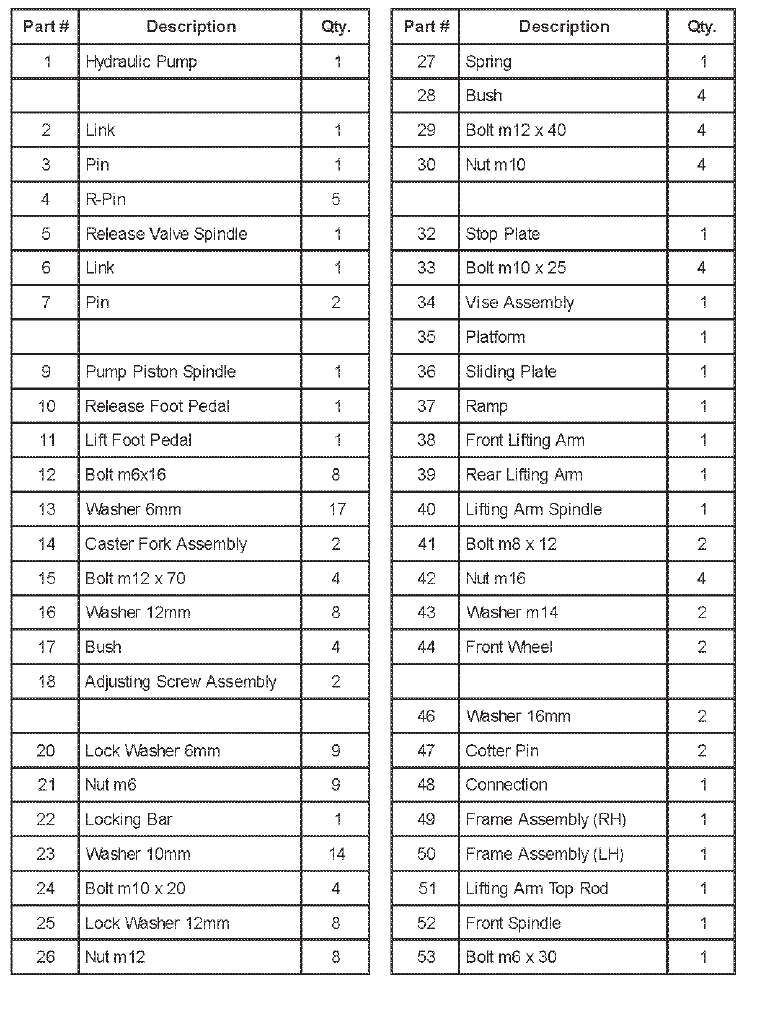 | Part # | Description | Qty. |
|---|---|---|
| 1 | Hydraulic Pump | 1 |
| | | |
| 2 | Link | 1 |
| 3 | Pin | 1 |
| 4 | R-Pin | 5 |
| 5 | Release Valve Spindle | 1 |
| 6 | Link | 1 |
| 7 | Pin | 2 |
| | | |
| 9 | Pump Piston Spindle | 1 |
| 10 | Release Foot Pedal | 1 |
| 11 | Lift Foot Pedal | 1 |
| 12 | Bolt m6x16 | 8 |
| 13 | Washer 6mm | 17 |
| 14 | Caster Fork Assembly | 2 |
| 15 | Bolt m12 x 70 | 4 |
| 16 | Washer 12mm | 8 |
| 17 | Bush | 4 |
| 18 | Adjusting Screw Assembly | 2 |
| | | |
| 20 | Lock Washer 6mm | 9 |
| 21 | Nut m6 | 9 |
| 22 | Locking Bar | 1 |
| 23 | Washer 10mm | 14 |
| 24 | Bolt m10 x 20 | 4 |
| 25 | Lock Washer 12mm | 8 |
| 26 | Nut m12 | 8 |

| Part # | Description | Qty. |
|---|---|---|
| 27 | Spring | 1 |
| 28 | Bush | 4 |
| 29 | Bolt m12 x 40 | 4 |
| 30 | Nut m10 | 4 |
| | | |
| 32 | Stop Plate | 1 |
| 33 | Bolt m10 x 25 | 4 |
| 34 | Vise Assembly | 1 |
| 35 | Platform | 1 |
| 36 | Sliding Plate | 1 |
| 37 | Ramp | 1 |
| 38 | Front Lifting Arm | 1 |
| 39 | Rear Lifting Arm | 1 |
| 40 | Lifting Arm Spindle | 1 |
| 41 | Bolt m8 x 12 | 2 |
| 42 | Nut m16 | 4 |
| 43 | Washer m14 | 2 |
| 44 | Front Wheel | 2 |
| | | |
| 46 | Washer 16mm | 2 |
| 47 | Cotter Pin | 2 |
| 48 | Connection | 1 |
| 49 | Frame Assembly (RH) | 1 |
| 50 | Frame Assembly (LH) | 1 |
| 51 | Lifting Arm Top Rod | 1 |
| 52 | Front Spindle | 1 |
| 53 | Bolt m6 x 30 | 1 |